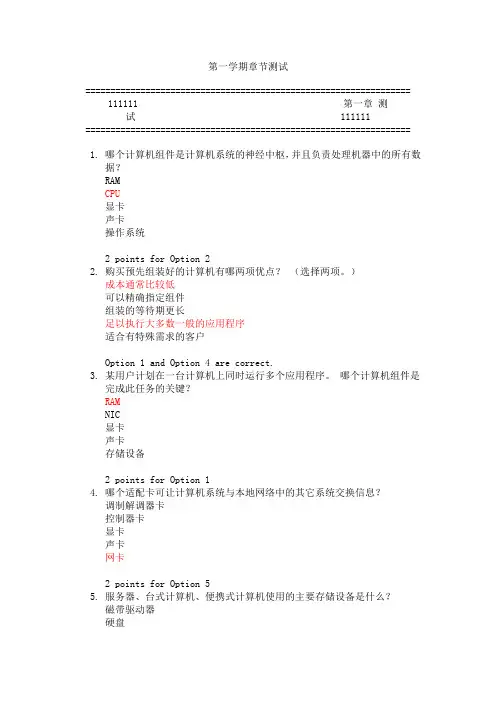 第一学期章节测试

================================================================
111111 第一章 测试 111111
================================================================

1. 哪个计算机组件是计算机系统的神经中枢，并且负责处理机器中的所有数据？
RAM
CPU
显卡
声卡
操作系统

2 points for Option 2
2. 购买预先组装好的计算机有哪两项优点？ （选择两项。）
成本通常比较低
可以精确指定组件
组装的等待期更长
足以执行大多数一般的应用程序
适合有特殊需求的客户

Option 1 and Option 4 are correct.
3. 某用户计划在一台计算机上同时运行多个应用程序。 哪个计算机组件是完成此任务的关键？
RAM
NIC
显卡
声卡
存储设备

2 points for Option 1
4. 哪个适配卡可让计算机系统与本地网络中的其它系统交换信息？
调制解调器卡
控制器卡
显卡
声卡
网卡

2 points for Option 5
5. 服务器、台式计算机、便携式计算机使用的主要存储设备是什么？
磁带驱动器
硬盘